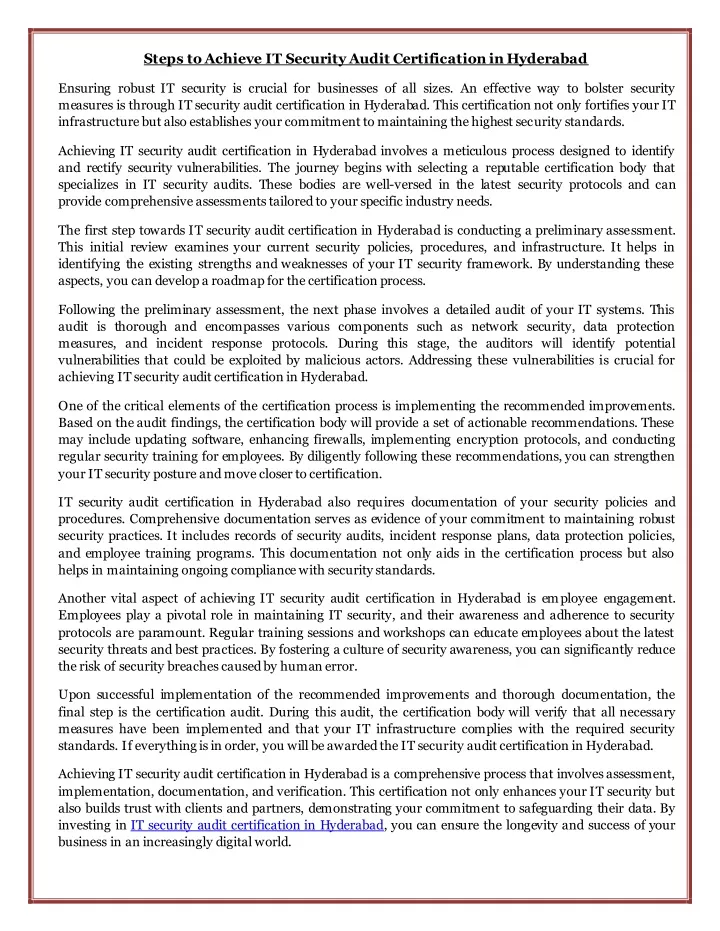 Steps to Achieve IT Security Audit Certification in Hyderabad

Ensuring robust IT security is crucial for businesses of all sizes. An effective way to bolster security measures is through IT security audit certification in Hyderabad. This certification not only fortifies your IT infrastructure but also establishes your commitment to maintaining the highest security standards.

Achieving IT security audit certification in Hyderabad involves a meticulous process designed to identify and rectify security vulnerabilities. The journey begins with selecting a reputable certification body that specializes in IT security audits. These bodies are well-versed in the latest security protocols and can provide comprehensive assessments tailored to your specific industry needs.

The first step towards IT security audit certification in Hyderabad is conducting a preliminary assessment. This initial review examines your current security policies, procedures, and infrastructure. It helps in identifying the existing strengths and weaknesses of your IT security framework. By understanding these aspects, you can develop a roadmap for the certification process.

Following the preliminary assessment, the next phase involves a detailed audit of your IT systems. This audit is thorough and encompasses various components such as network security, data protection measures, and incident response protocols. During this stage, the auditors will identify potential vulnerabilities that could be exploited by malicious actors. Addressing these vulnerabilities is crucial for achieving IT security audit certification in Hyderabad.

One of the critical elements of the certification process is implementing the recommended improvements. Based on the audit findings, the certification body will provide a set of actionable recommendations. These may include updating software, enhancing firewalls, implementing encryption protocols, and conducting regular security training for employees. By diligently following these recommendations, you can strengthen your IT security posture and move closer to certification.

IT security audit certification in Hyderabad also requires documentation of your security policies and procedures. Comprehensive documentation serves as evidence of your commitment to maintaining robust security practices. It includes records of security audits, incident response plans, data protection policies, and employee training programs. This documentation not only aids in the certification process but also helps in maintaining ongoing compliance with security standards.

Another vital aspect of achieving IT security audit certification in Hyderabad is employee engagement. Employees play a pivotal role in maintaining IT security, and their awareness and adherence to security protocols are paramount. Regular training sessions and workshops can educate employees about the latest security threats and best practices. By fostering a culture of security awareness, you can significantly reduce the risk of security breaches caused by human error.

Upon successful implementation of the recommended improvements and thorough documentation, the final step is the certification audit. During this audit, the certification body will verify that all necessary measures have been implemented and that your IT infrastructure complies with the required security standards. If everything is in order, you will be awarded the IT security audit certification in Hyderabad.

Achieving IT security audit certification in Hyderabad is a comprehensive process that involves assessment, implementation, documentation, and verification. This certification not only enhances your IT security but also builds trust with clients and partners, demonstrating your commitment to safeguarding their data. By investing in IT security audit certification in Hyderabad, you can ensure the longevity and success of your business in an increasingly digital world.